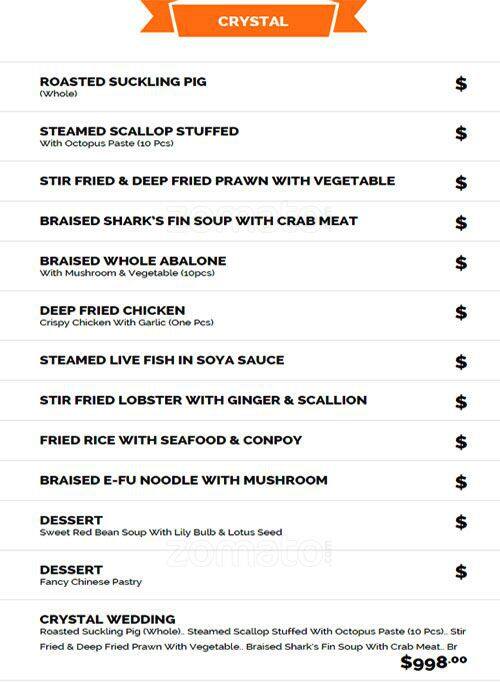 CRYSTAL

ROASTED SUCKLING PIG
(Whole)
$

STEAMED SCALLOP STUFFED
With Octopus Paste (10 Pcs)
$

STIR FRIED & DEEP FRIED PRAWN WITH VEGETABLE
$

BRAISED SHARK'S FIN SOUP WITH CRAB MEAT
$

BRAISED WHOLE ABALONE
With Mushroom & Vegetable (10pcs)
$

DEEP FRIED CHICKEN
Crispy Chicken With Garlic (One Pcs)
$

STEAMED LIVE FISH IN SOYA SAUCE
$

STIR FRIED LOBSTER WITH GINGER & SCALLION
$

FRIED RICE WITH SEAFOOD & CONPOY
$

BRAISED E-FU NOODLE WITH MUSHROOM
$

DESSERT
Sweet Red Bean Soup With Lily Bulb & Lotus Seed
$

DESSERT
Fancy Chinese Pastry
$

CRYSTAL WEDDING
Roasted Suckling Pig (Whole).. Steamed Scallop Stuffed With Octopus Paste (10 Pcs).. Stir Fried & Deep Fried Prawn With Vegetable.. Braised Shark's Fin Soup With Crab Meat.. Br
$998.00

zomato